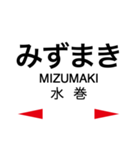 みずまき
MIZUMAKI
水 巻